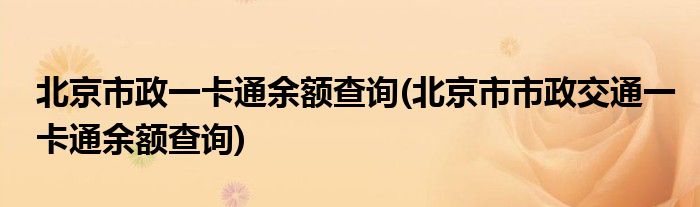 北京市政一卡通余额查询(北京市市政交通一卡通余额查询)